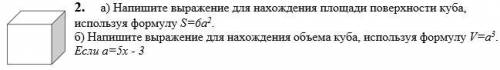 2. а) Напишите выражение для нахождения площади поверхности куба, используя формулу $S=6a^2$.
б) Напишите выражение для нахождения объема куба, используя формулу $V=a^3$.
Если $a=5x - 3$